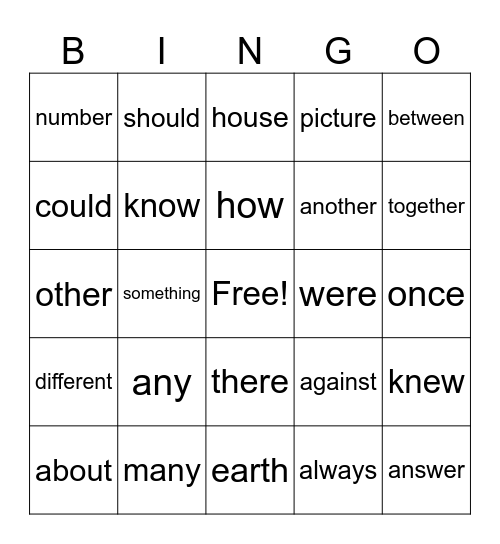 | B | I | N | G | O |
|---|---|---|---|---|
| number | should | house | picture | between |
| could | know | how | another | together |
| other | something | Free! | were | once |
| different | any | there | against | knew |
| about | many | earth | always | answer |